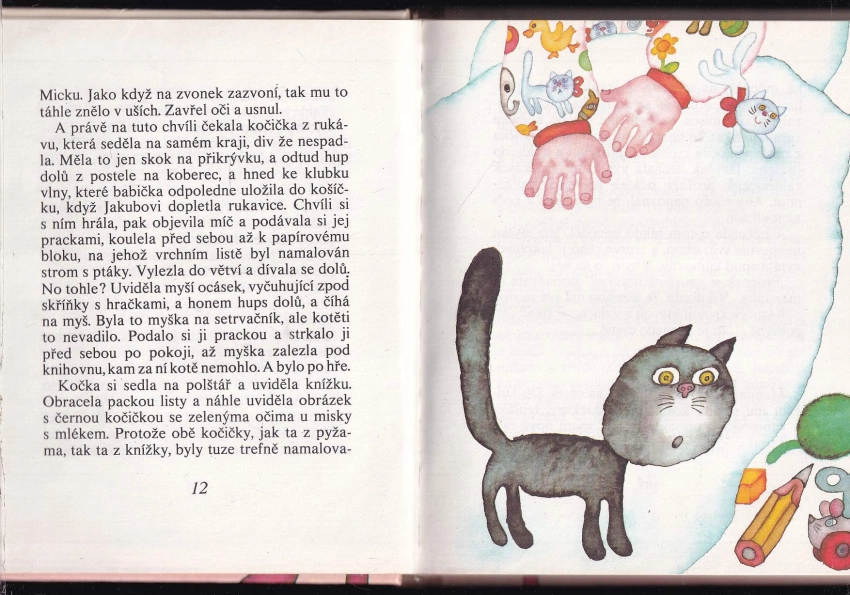 Micku. Jako když na zvonek zazvoní, tak mu to táhle znělo v uších. Zavřel oči a usnul.

A právě na tuto chvíli čekala kočička z rukávu, která seděla na samém kraji, div že nespadla. Měla to jen skok na přikrývku, a odtud hup dolů z postele na koberec, a hned ke klubku vlny, které babička odpoledne uložila do košíčku, když Jakubovi dopletla rukavice. Chvíli si s ním hrála, pak objevila míč a podávala si jej prackami, koulela před sebou až k papírovému bloku, na jehož vrchním listě byl namalován strom s ptáky. Vylezla do větví a dívala se dolů. No tohle? Uviděla myší ocásek, vyčuhující zpod skříňky s hračkami, a honem hups dolů, a číhá na myš. Byla to myška na setrvačník, ale kotěti to nevadilo. Podalo si ji prackou a strkalo ji před sebou po pokoji, až myška zalezla pod knihovnu, kam za ní kotě nemohlo. A bylo po hře.

Kočka si sedla na polštář a uviděla knížku. Obracela packou listy a náhle uviděla obrázek s černou kočičkou se zelenýma očima u misky s mlékem. Protože obě kočičky, jak ta z pyžama, tak ta z knížky, byly tuze trefně namalova-

12